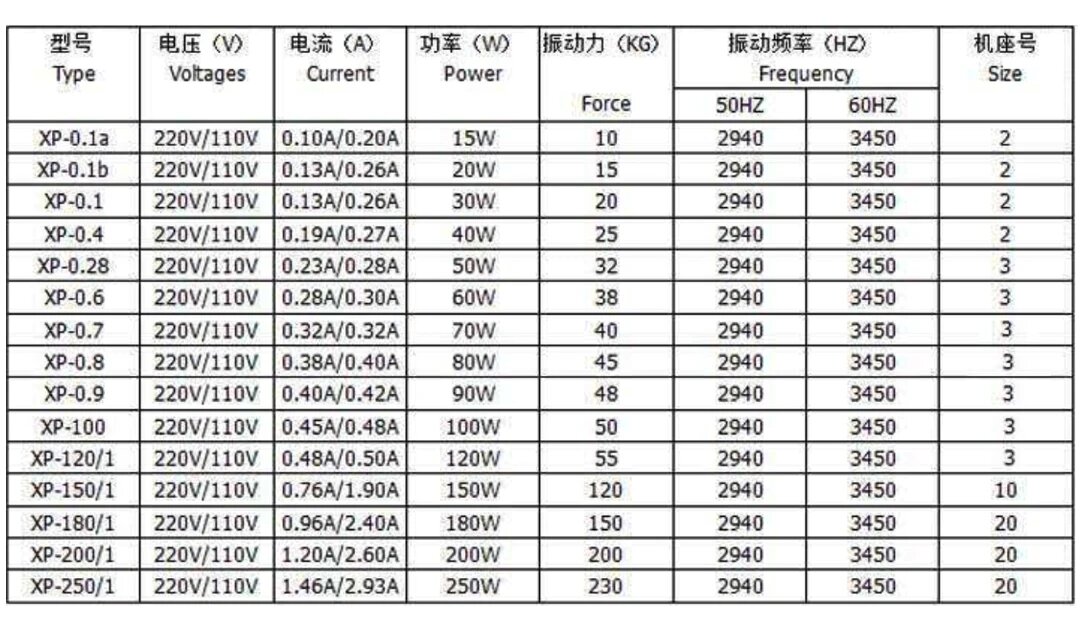 | 型号 Type | 电压（V） Voltages | 电流（A） Current | 功率（W） Power | 振动力（KG） Force | 振动频率（HZ） Frequency 50HZ | 振动频率（HZ） Frequency 60HZ | 机座号 Size |
|---|---|---|---|---|---|---|---|
| XP-0.1a | 220V/110V | 0.10A/0.20A | 15W | 10 | 2940 | 3450 | 2 |
| XP-0.1b | 220V/110V | 0.13A/0.26A | 20W | 15 | 2940 | 3450 | 2 |
| XP-0.1 | 220V/110V | 0.13A/0.26A | 30W | 20 | 2940 | 3450 | 2 |
| XP-0.4 | 220V/110V | 0.19A/0.27A | 40W | 25 | 2940 | 3450 | 2 |
| XP-0.28 | 220V/110V | 0.23A/0.28A | 50W | 32 | 2940 | 3450 | 3 |
| XP-0.6 | 220V/110V | 0.28A/0.30A | 60W | 38 | 2940 | 3450 | 3 |
| XP-0.7 | 220V/110V | 0.32A/0.32A | 70W | 40 | 2940 | 3450 | 3 |
| XP-0.8 | 220V/110V | 0.38A/0.40A | 80W | 45 | 2940 | 3450 | 3 |
| XP-0.9 | 220V/110V | 0.40A/0.42A | 90W | 48 | 2940 | 3450 | 3 |
| XP-100 | 220V/110V | 0.45A/0.48A | 100W | 50 | 2940 | 3450 | 3 |
| XP-120/1 | 220V/110V | 0.48A/0.50A | 120W | 55 | 2940 | 3450 | 3 |
| XP-150/1 | 220V/110V | 0.76A/1.90A | 150W | 120 | 2940 | 3450 | 10 |
| XP-180/1 | 220V/110V | 0.96A/2.40A | 180W | 150 | 2940 | 3450 | 20 |
| XP-200/1 | 220V/110V | 1.20A/2.60A | 200W | 200 | 2940 | 3450 | 20 |
| XP-250/1 | 220V/110V | 1.46A/2.93A | 250W | 230 | 2940 | 3450 | 20 |